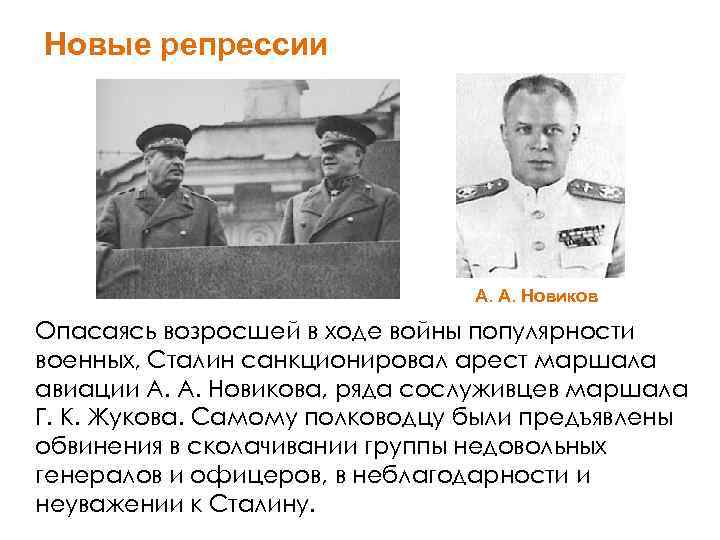 Новые репрессии

А. А. Новиков

Опасаясь возросшей в ходе войны популярности военных, Сталин санкционировал арест маршала авиации А. А. Новикова, ряда сослуживцев маршала Г. К. Жукова. Самому полководцу были предъявлены обвинения в сколачивании группы недовольных генералов и офицеров, в неблагодарности и неуважении к Сталину.